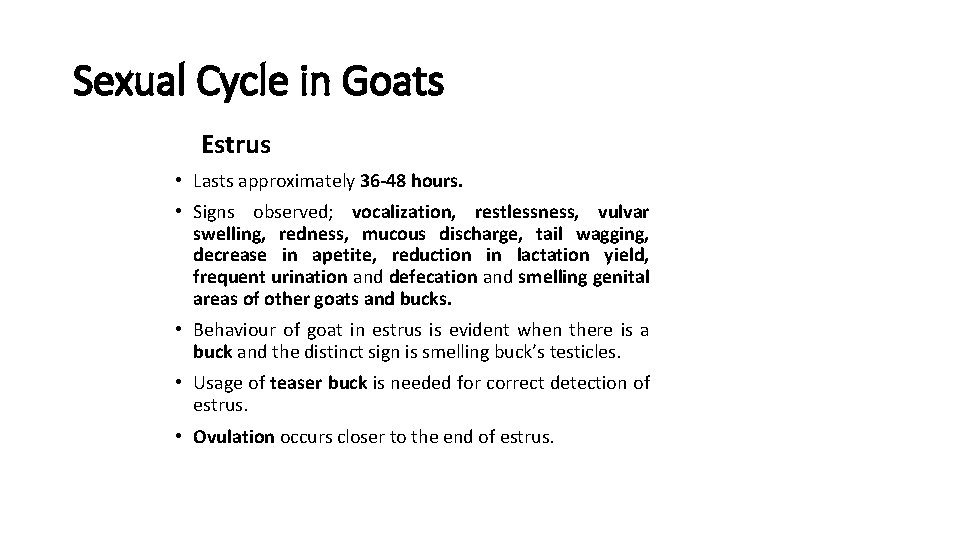 Sexual Cycle in Goats

Estrus

• Lasts approximately 36-48 hours.

• Signs observed; vocalization, restlessness, vulvar swelling, redness, mucous discharge, tail wagging, decrease in apetite, reduction in lactation yield, frequent urination and defecation and smelling genital areas of other goats and bucks.

• Behaviour of goat in estrus is evident when there is a buck and the distinct sign is smelling buck's testicles.

• Usage of teaser buck is needed for correct detection of estrus.

• Ovulation occurs closer to the end of estrus.